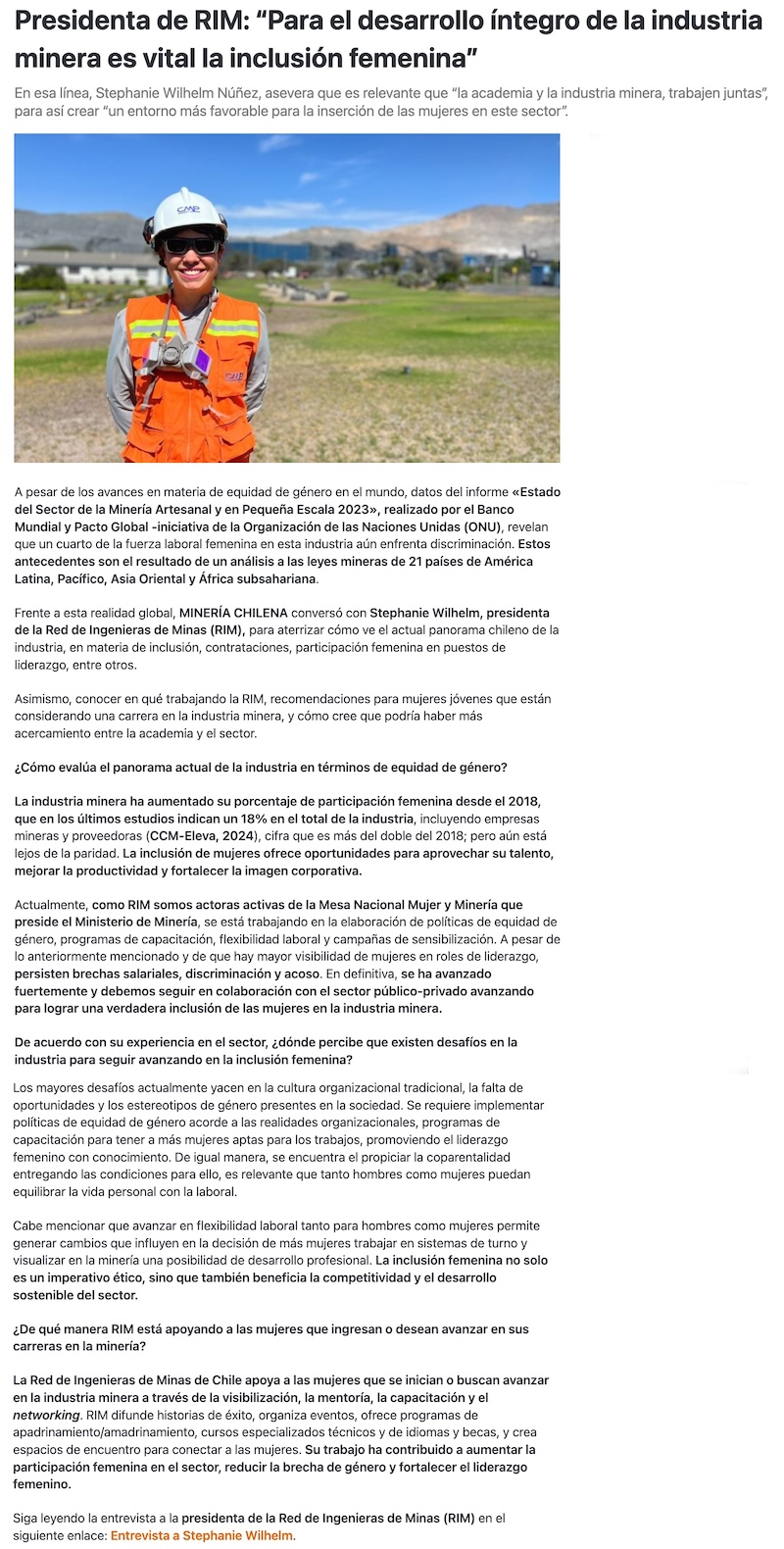 Presidenta de RIM: “Para el desarrollo íntegro de la industria minera es vital la inclusión femenina”

En esa línea, Stephanie Wilhelm Núñez, asevera que es relevante que “la academia y la industria minera, trabajen juntas”, para así crear “un entorno más favorable para la inserción de las mujeres en este sector”.

CMP

CMP

A pesar de los avances en materia de equidad de género en el mundo, datos del informe «Estado del Sector de la Minería Artesanal y en Pequeña Escala 2023», realizado por el Banco Mundial y Pacto Global -iniciativa de la Organización de las Naciones Unidas (ONU), revelan que un cuarto de la fuerza laboral femenina en esta industria aún enfrenta discriminación. Estos antecedentes son el resultado de un análisis a las leyes mineras de 21 países de América Latina, Pacífico, Asia Oriental y África subsahariana.

Frente a esta realidad global, MINERÍA CHILENA conversó con Stephanie Wilhelm, presidenta de la Red de Ingenieras de Minas (RIM), para aterrizar cómo ve el actual panorama chileno de la industria, en materia de inclusión, contrataciones, participación femenina en puestos de liderazgo, entre otros.

Asimismo, conocer en qué trabajando la RIM, recomendaciones para mujeres jóvenes que están considerando una carrera en la industria minera, y cómo cree que podría haber más acercamiento entre la academia y el sector.

¿Cómo evalúa el panorama actual de la industria en términos de equidad de género?

La industria minera ha aumentado su porcentaje de participación femenina desde el 2018, que en los últimos estudios indican un 18% en el total de la industria, incluyendo empresas mineras y proveedoras (CCM-Eleva, 2024), cifra que es más del doble del 2018; pero aún está lejos de la paridad. La inclusión de mujeres ofrece oportunidades para aprovechar su talento, mejorar la productividad y fortalecer la imagen corporativa.

Actualmente, como RIM somos actoras activas de la Mesa Nacional Mujer y Minería que preside el Ministerio de Minería, se está trabajando en la elaboración de políticas de equidad de género, programas de capacitación, flexibilidad laboral y campañas de sensibilización. A pesar de lo anteriormente mencionado y de que hay mayor visibilidad de mujeres en roles de liderazgo, persisten brechas salariales, discriminación y acoso. En definitiva, se ha avanzado fuertemente y debemos seguir en colaboración con el sector público-privado avanzando para lograr una verdadera inclusión de las mujeres en la industria minera.

De acuerdo con su experiencia en el sector, ¿dónde percibe que existen desafíos en la industria para seguir avanzando en la inclusión femenina?

Los mayores desafíos actualmente yacen en la cultura organizacional tradicional, la falta de oportunidades y los estereotipos de género presentes en la sociedad. Se requiere implementar políticas de equidad de género acorde a las realidades organizacionales, programas de capacitación para tener a más mujeres aptas para los trabajos, promoviendo el liderazgo femenino con conocimiento. De igual manera, se encuentra el propiciar la coparentalidad entregando las condiciones para ello, es relevante que tanto hombres como mujeres puedan equilibrar la vida personal con la laboral.

Cabe mencionar que avanzar en flexibilidad laboral tanto para hombres como mujeres permite generar cambios que influyen en la decisión de más mujeres trabajar en sistemas de turno y visualizar en la minería una posibilidad de desarrollo profesional. La inclusión femenina no solo es un imperativo ético, sino que también beneficia la competitividad y el desarrollo sostenible del sector.

¿De qué manera RIM está apoyando a las mujeres que ingresan o desean avanzar en sus carreras en la minería?

La Red de Ingenieras de Minas de Chile apoya a las mujeres que se inician o buscan avanzar en la industria minera a través de la visibilización, la mentoría, la capacitación y el networking. RIM difunde historias de éxito, organiza eventos, ofrece programas de apadrinamiento/amadrinamiento, cursos especializados técnicos y de idiomas y becas, y crea espacios de encuentro para conectar a las mujeres. Su trabajo ha contribuido a aumentar la participación femenina en el sector, reducir la brecha de género y fortalecer el liderazgo femenino.

Siga leyendo la entrevista a la presidenta de la Red de Ingenieras de Minas (RIM) en el siguiente enlace: Entrevista a Stephanie Wilhelm.